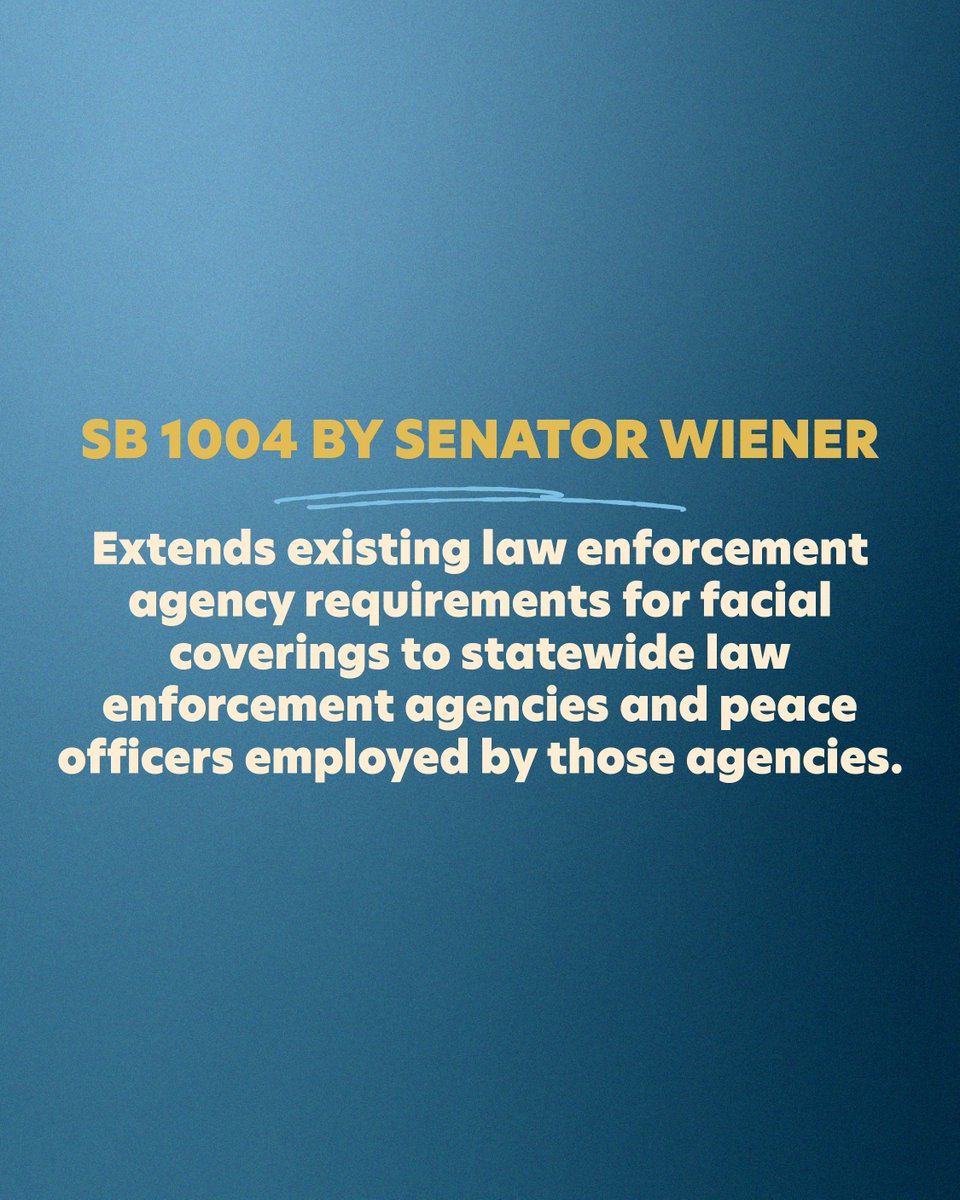 SB 1004 BY SENATOR WIENER

Extends existing law enforcement agency requirements for facial coverings to statewide law enforcement agencies and peace officers employed by those agencies.